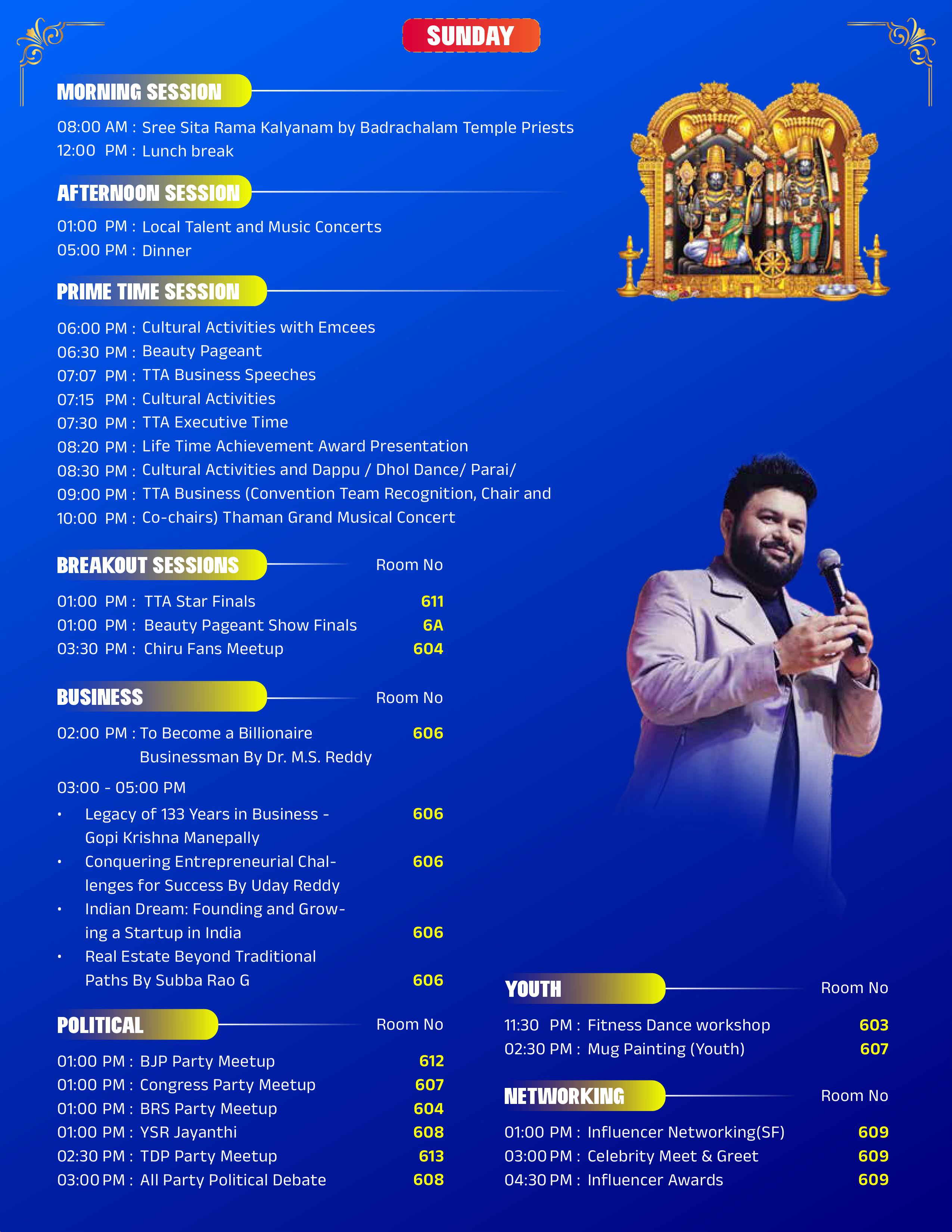 SUNDAY

MORNING SESSION

08:00 AM : Sree Sita Rama Kalyanam by Badrachalam Temple Priests
12:00 PM : Lunch break

AFTERNOON SESSION

01:00 PM : Local Talent and Music Concerts
05:00 PM : Dinner

PRIME TIME SESSION

06:00 PM : Cultural Activities with Emcees
06:30 PM : Beauty Pageant
07:07 PM : TTA Business Speeches
07:15 PM : Cultural Activities
07:30 PM : TTA Executive Time
08:20 PM : Life Time Achievement Award Presentation
08:30 PM : Cultural Activities and Dappu / Dhol Dance/ Parai/
09:00 PM : TTA Business (Convention Team Recognition, Chair and
10:00 PM : Co-chairs) Thaman Grand Musical Concert

BREAKOUT SESSIONS Room No

01:00 PM : TTA Star Finals 611
01:00 PM : Beauty Pageant Show Finals 6A
03:30 PM : Chiru Fans Meetup 604

BUSINESS Room No

02:00 PM : To Become a Billionaire Businessman By Dr. M.S. Reddy 606

03:00 - 05:00 PM

• Legacy of 133 Years in Business - Gopi Krishna Manepally 606
• Conquering Entrepreneurial Challenges for Success By Uday Reddy 606
• Indian Dream: Founding and Growing a Startup in India 606
• Real Estate Beyond Traditional Paths By Subba Rao G 606

POLITICAL Room No

01:00 PM : BJP Party Meetup 612
01:00 PM : Congress Party Meetup 607
01:00 PM : BRS Party Meetup 604
01:00 PM : YSR Jayanthi 608
02:30 PM : TDP Party Meetup 613
03:00 PM : All Party Political Debate 608

YOUTH Room No

11:30 PM : Fitness Dance workshop 603
02:30 PM : Mug Painting (Youth) 607

NETWORKING Room No

01:00 PM : Influencer Networking(SF) 609
03:00 PM : Celebrity Meet & Greet 609
04:30 PM : Influencer Awards 609